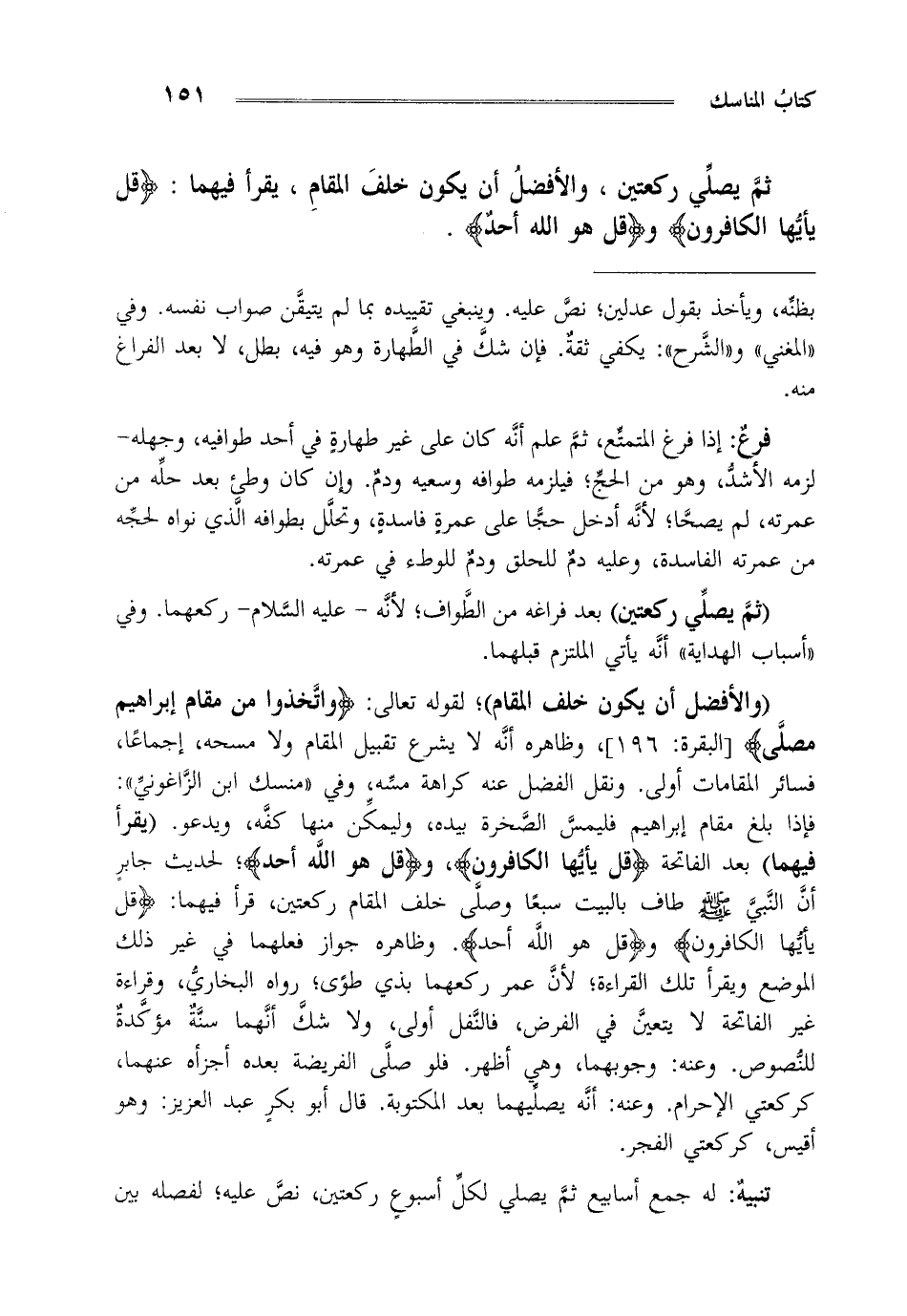 كتابُ المناسك ١٥١

ثمَّ يصلِّي ركعتين ، والأفضلُ أن يكون خلفَ المقامِ ، يقرأ فيهما : ﴿قل يأيُّها الكافرون﴾ و﴿قل هو الله أحدٌ﴾ .

بظنِّه، ويأخذ بقول عدلين؛ نصَّ عليه. وينبغي تقييده بما لم يتيقَّن صواب نفسه. وفي «المغني» و«الشَّرح»: يكفي ثقةٌ. فإن شكَّ في الطَّهارة وهو فيه، بطل، لا بعد الفراغ منه.

فرعٌ: إذا فرغ المتمتِّع، ثمَّ علم أنَّه كان على غير طهارةٍ في أحد طوافيه، وجهله- لزمه الأشدُّ، وهو من الحجِّ؛ فيلزمه طوافه وسعيه ودمٌ. وإن كان وطئ بعد حلِّه من عمرته، لم يصحَّا؛ لأنَّه أدخل حجًّا على عمرةٍ فاسدةٍ، وتحلَّل بطوافه الَّذي نواه لحجِّه من عمرته الفاسدة، وعليه دمٌ للحلق ودمٌ للوطء في عمرته.

(ثمَّ يصلِّي ركعتين) بعد فراغه من الطَّواف؛ لأنَّه - عليه السَّلام- ركعهما. وفي «أسباب الهداية» أنَّه يأتي الملتزم قبلهما.

(والأفضل أن يكون خلف المقام)؛ لقوله تعالى: ﴿واتَّخذوا من مقام إبراهيم مصلًّى﴾ [البقرة: ١٩٦]، وظاهره أنَّه لا يشرع تقبيل المقام ولا مسحه، إجماعًا، فسائر المقامات أولى. ونقل الفضل عنه كراهة مسِّه، وفي «منسك ابن الزَّاغونيِّ»: فإذا بلغ مقام إبراهيم فليمسَّ الصَّخرة بيده، وليمكِّن منها كفَّه، ويدعو. (يقرأ فيهما) بعد الفاتحة ﴿قل يأيُّها الكافرون﴾، و﴿قل هو اللَّه أحد﴾؛ لحديث جابرٍ أنَّ النَّبيَّ ﷺ طاف بالبيت سبعًا وصلَّى خلف المقام ركعتين، قرأ فيهما: ﴿قل يأيُّها الكافرون﴾ و﴿قل هو اللَّه أحد﴾. وظاهره جواز فعلهما في غير ذلك الموضع ويقرأ تلك القراءة؛ لأنَّ عمر ركعهما بذي طوًى؛ رواه البخاريُّ، وقراءة غير الفاتحة لا يتعيَّن في الفرض، فالنَّفل أولى، ولا شكَّ أنَّهما سنَّةٌ مؤكَّدةٌ للنُّصوص. وعنه: وجوبهما، وهي أظهر. فلو صلَّى الفريضة بعده أجزأه عنهما، كركعتي الإحرام. وعنه: أنَّه يصلِّيهما بعد المكتوبة. قال أبو بكرٍ عبد العزيز: وهو أقيس، كركعتي الفجر.

تنبيهٌ: له جمع أسابيع ثمَّ يصلي لكلِّ أسبوعٍ ركعتين، نصَّ عليه؛ لفصله بين